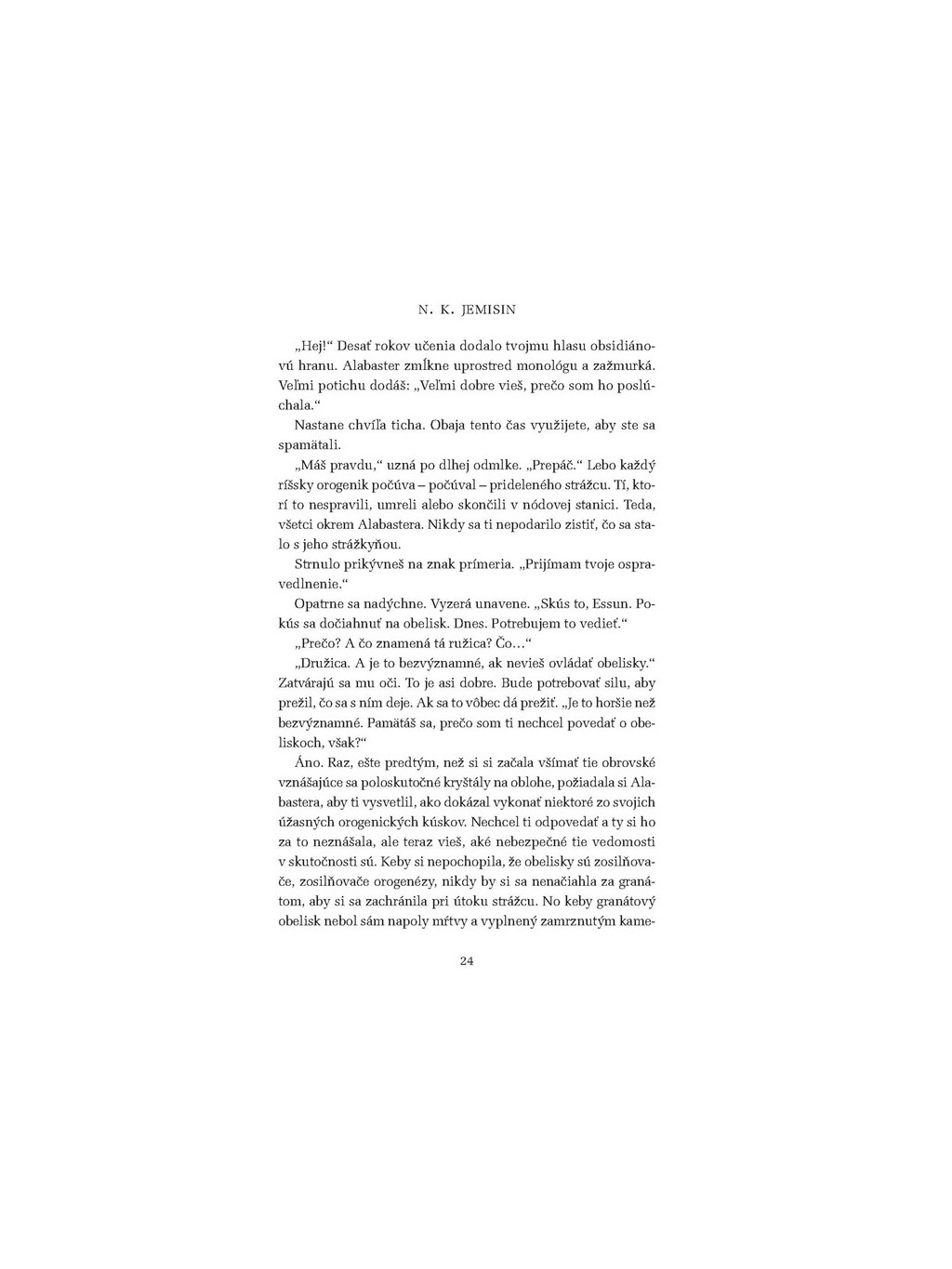 N. K. JEMISIN

„Hej!“ Desať rokov učenia dodalo tvojmu hlasu obsidiánovú hranu. Alabaster zmĺkne uprostred monológu a zažmurká. Veľmi potichu dodáš: „Veľmi dobre vieš, prečo som ho poslúchala.“

Nastane chvíľa ticha. Obaja tento čas využijete, aby ste sa spamätali.

„Máš pravdu,“ uzná po dlhej odmlke. „Prepáč.“ Lebo každý ríšsky orogenik počúva – počúval – prideleného strážcu. Tí, ktorí to nespravili, umreli alebo skončili v nódovej stanici. Teda, všetci okrem Alabastera. Nikdy sa ti nepodarilo zistiť, čo sa stalo s jeho strážkyňou.

Strnulo prikývneš na znak prímeria. „Prijímam tvoje ospravedlnenie.“

Opatrne sa nadýchne. Vyzerá unavene. „Skús to, Essun. Pokús sa dočiahnuť na obelisk. Dnes. Potrebujem to vedieť.“

„Prečo? A čo znamená tá ružica? Čo…“

„Družica. A je to bezvýznamné, ak nevieš ovládať obelisky.“ Zatvárajú sa mu oči. To je asi dobre. Bude potrebovať silu, aby prežil, čo sa s ním deje. Ak sa to vôbec dá prežiť. „Je to horšie než bezvýznamné. Pamätáš sa, prečo som ti nechcel povedať o obeliskoch, však?“

Áno. Raz, ešte predtým, než si si začala všímať tie obrovské vznášajúce sa poloskutočné kryštály na oblohe, požiadala si Alabastera, aby ti vysvetlil, ako dokázal vykonať niektoré zo svojich úžasných orogenických kúskov. Nechcel ti odpovedať a ty si ho za to neznášala, ale teraz vieš, aké nebezpečné tie vedomosti v skutočnosti sú. Keby si nepochopila, že obelisky sú zosilňovače, zosilňovače orogenézy, nikdy by si sa nenačiahla za granátom, aby si sa zachránila pri útoku strážcu. No keby granátový obelisk nebol sám napoly mŕtvy a vyplnený zamrznutým kame-

24